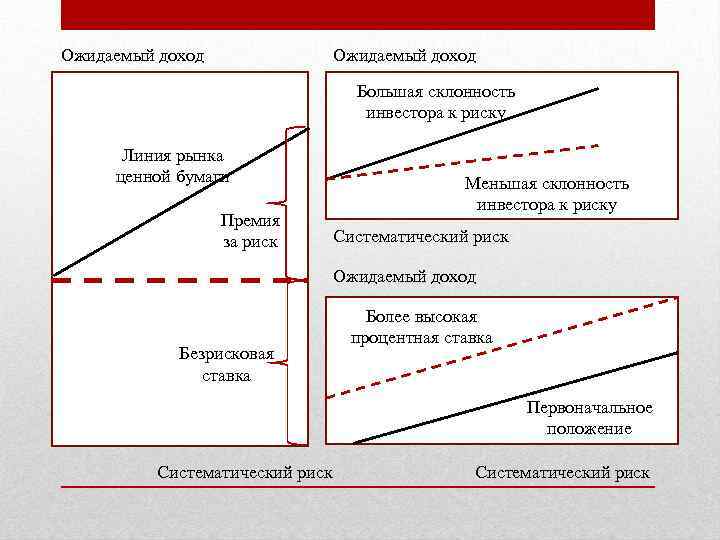 Ожидаемый доход

Линия рынка ценной бумаги

Премия за риск

Безрисковая ставка

Систематический риск

Ожидаемый доход

Большая склонность инвестора к риску

Меньшая склонность инвестора к риску

Систематический риск

Ожидаемый доход

Более высокая процентная ставка

Первоначальное положение

Систематический риск